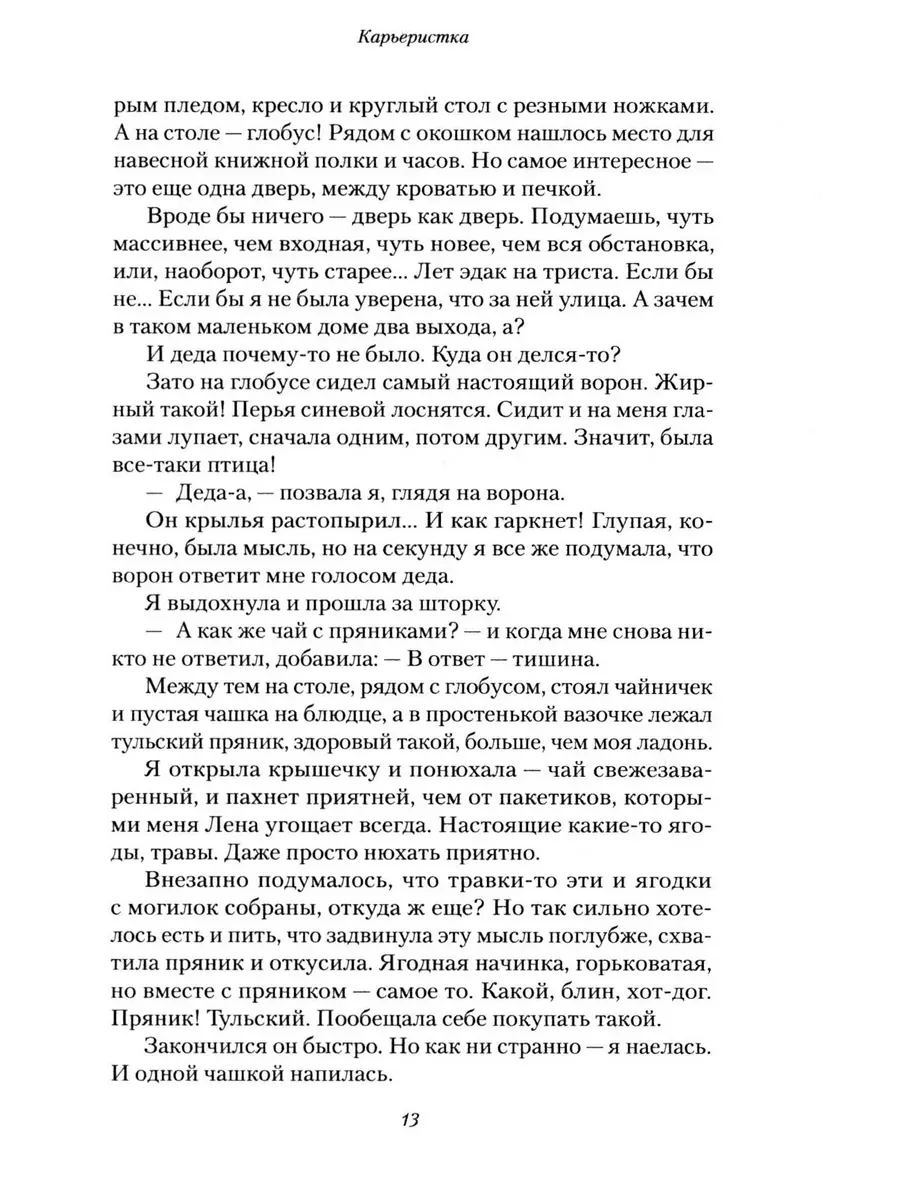 Карьеристка

рым пледом, кресло и круглый стол с резными ножками. А на столе — глобус! Рядом с окошком нашлось место для навесной книжной полки и часов. Но самое интересное — это еще одна дверь, между кроватью и печкой.

Вроде бы ничего — дверь как дверь. Подумаешь, чуть массивнее, чем входная, чуть новее, чем вся обстановка, или, наоборот, чуть старее... Лет эдак на триста. Если бы не... Если бы я не была уверена, что за ней улица. А зачем в таком маленьком доме два выхода, а?

И деда почему-то не было. Куда он делся-то?

Зато на глобусе сидел самый настоящий ворон. Жирный такой! Перья синевой лоснятся. Сидит и на меня глазами лупает, сначала одним, потом другим. Значит, была все-таки птица!

— Деда-а, — позвала я, глядя на ворона.

Он крылья растопырил... И как гаркнет! Глупая, конечно, была мысль, но на секунду я все же подумала, что ворон ответит мне голосом деда.

Я выдохнула и прошла за шторку.

— А как же чай с пряниками? — и когда мне снова никто не ответил, добавила: — В ответ — тишина.

Между тем на столе, рядом с глобусом, стоял чайничек и пустая чашка на блюдце, а в простенькой вазочке лежал тульский пряник, здоровый такой, больше, чем моя ладонь.

Я открыла крышечку и понюхала — чай свежезаваренный, и пахнет приятней, чем от пакетиков, которыми меня Лена угощает всегда. Настоящие какие-то ягоды, травы. Даже просто нюхать приятно.

Внезапно подумалось, что травки-то эти и ягодки с могилок собраны, откуда ж еще? Но так сильно хотелось есть и пить, что задвинула эту мысль поглубже, схватила пряник и откусила. Ягодная начинка, горьковатая, но вместе с пряником — самое то. Какой, блин, хот-дог. Пряник! Тульский. Пообещала себе покупать такой.

Закончился он быстро. Но как ни странно — я наелась. И одной чашкой напилась.

13